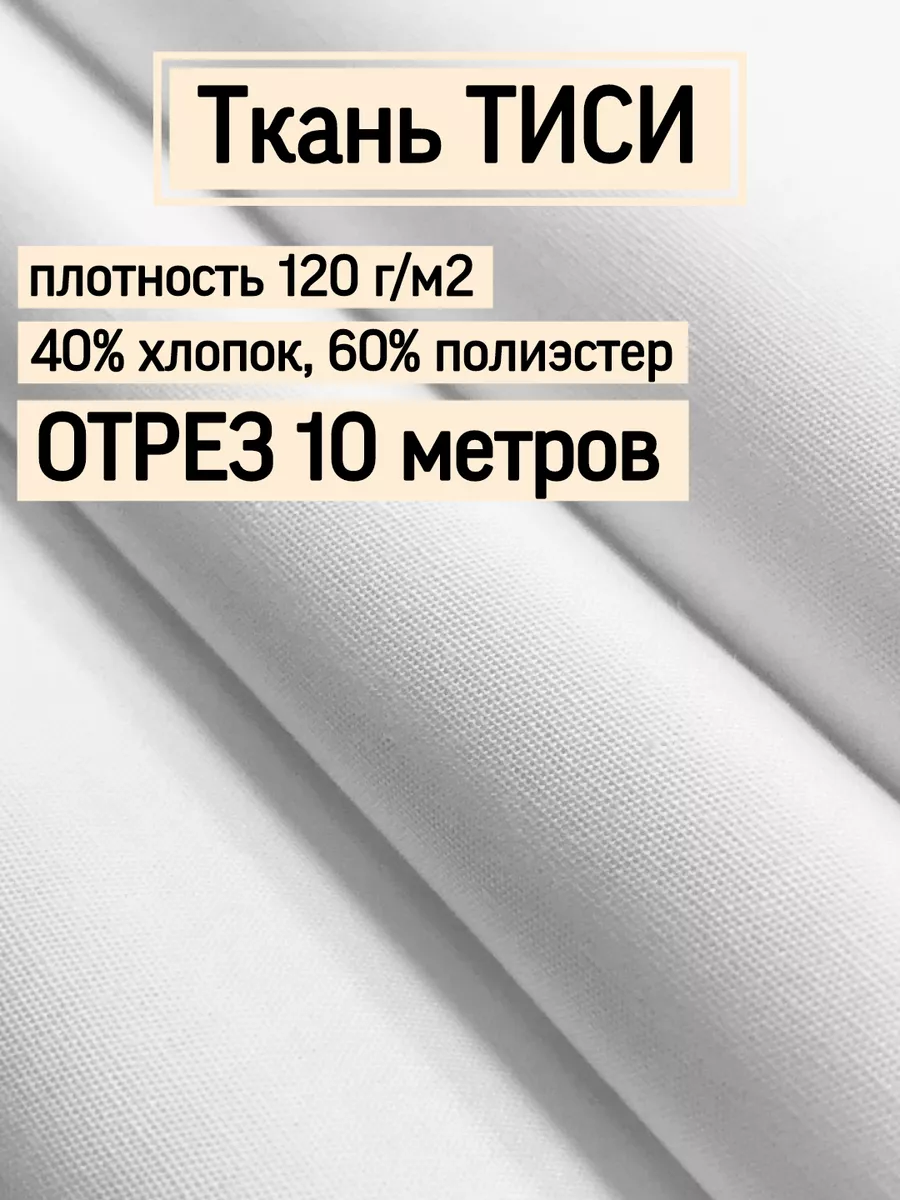 Ткань ТИСИ

плотность 120 г/м2

40% хлопок, 60% полиэстер

ОТРЕЗ 10 метров